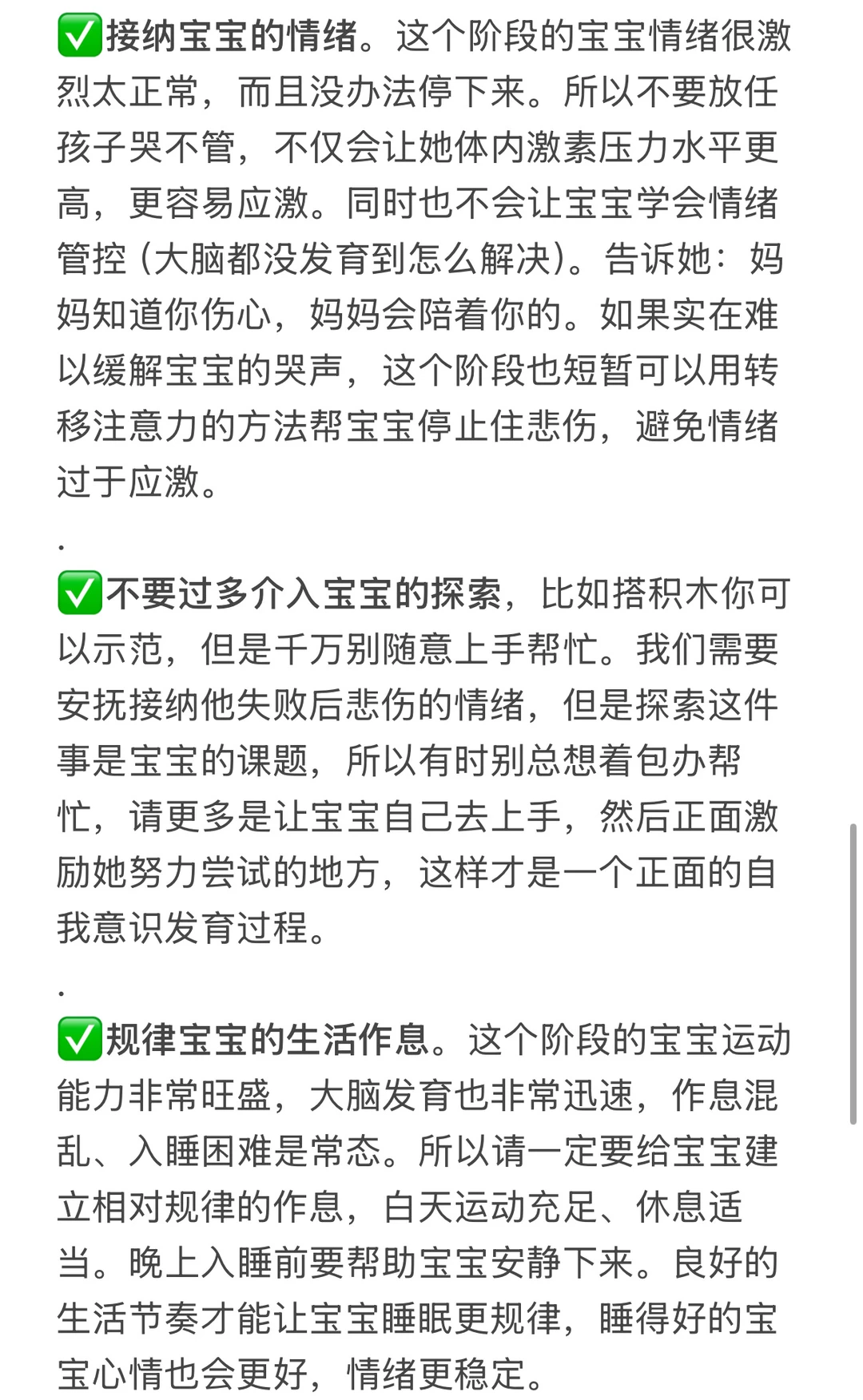 ✅接纳宝宝的情绪。这个阶段的宝宝情绪很激烈太正常，而且没办法停下来。所以不要放任孩子哭不管，不仅会让她体内激素压力水平更高，更容易应激。同时也不会让宝宝学会情绪管控（大脑都没发育到怎么解决）。告诉她：妈妈知道你伤心，妈妈会陪着你的。如果实在难以缓解宝宝的哭声，这个阶段也短暂可以用转移注意力的方法帮宝宝停止住悲伤，避免情绪过于应激。

.

✅不要过多介入宝宝的探索，比如搭积木你可以示范，但是千万别随意上手帮忙。我们需要安抚接纳他失败后悲伤的情绪，但是探索这件事是宝宝的课题，所以有时别总想着包办帮忙，请更多是让宝宝自己去上手，然后正面激励她努力尝试的地方，这样才是一个正面的自我意识发育过程。

.

✅规律宝宝的生活作息。这个阶段的宝宝运动能力非常旺盛，大脑发育也非常迅速，作息混乱、入睡困难是常态。所以请一定要给宝宝建立相对规律的作息，白天运动充足、休息适当。晚上入睡前要帮助宝宝安静下来。良好的生活节奏才能让宝宝睡眠更规律，睡得好的宝宝心情也会更好，情绪更稳定。